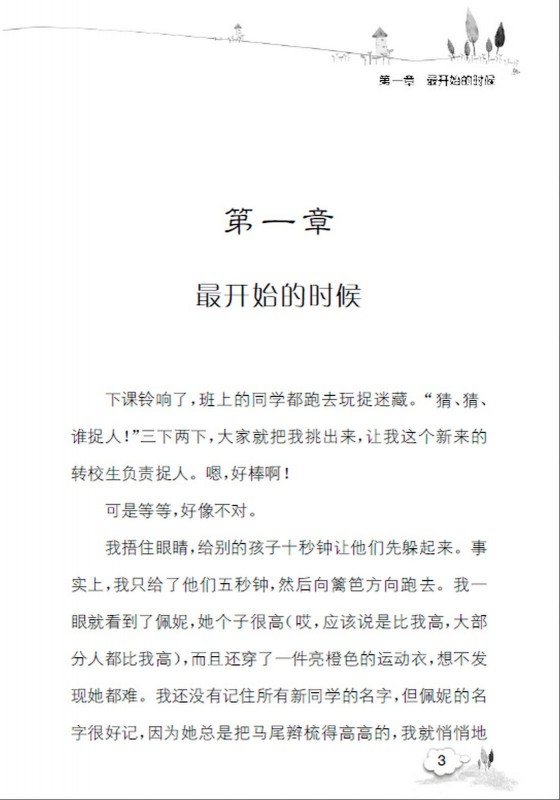 第一章　最开始的时候

第一章

最开始的时候

下课铃响了，班上的同学都跑去玩捉迷藏。“猜、猜、谁捉人！”三下两下，大家就把我挑出来，让我这个新来的转校生负责捉人。嗯，好棒啊！

可是等等，好像不对。

我捂住眼睛，给别的孩子十秒钟让他们先躲起来。事实上，我只给了他们五秒钟，然后向篱笆方向跑去。我一眼就看到了佩妮，她个子很高（哎，应该说是比我高，大部分人都比我高），而且还穿了一件亮橙色的运动衣，想不发现她都难。我还没有记住所有新同学的名字，但佩妮的名字很好记，因为她总是把马尾辫梳得高高的，我就悄悄地

3